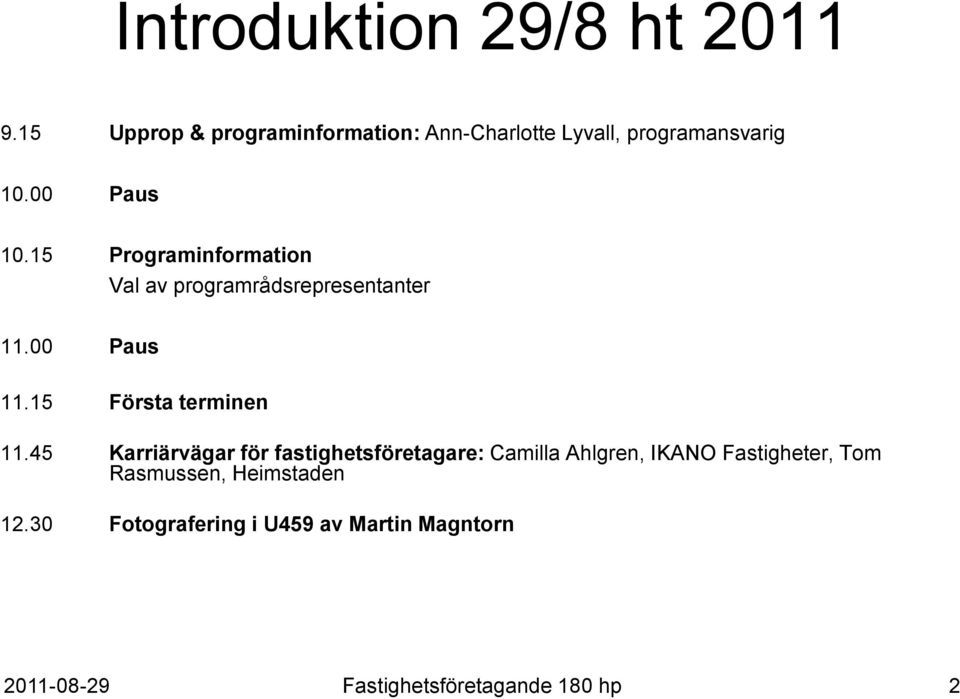 Introduktion 29/8 ht 2011

9.15 Upprop & programinformation: Ann-Charlotte Lyvall, programansvarig

10.00 Paus

10.15 Programinformation
Val av programrådsrepresentanter

11.00 Paus

11.15 Första terminen

11.45 Karriärvägar för fastighetsföretagare: Camilla Ahlgren, IKANO Fastigheter, Tom Rasmussen, Heimstaden

12.30 Fotografering i U459 av Martin Magntorn

2011-08-29 Fastighetsföretagande 180 hp 2